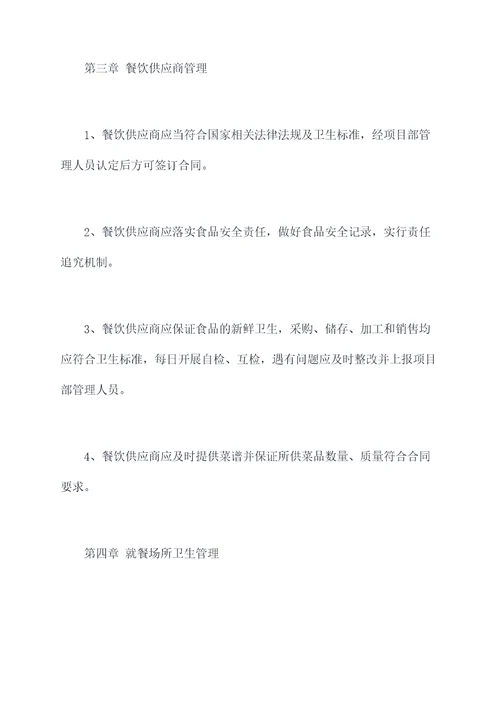 第三章 餐饮供应商管理

1、餐饮供应商应当符合国家相关法律法规及卫生标准，经项目部管理人员认定后方可签订合同。

2、餐饮供应商应落实食品安全责任，做好食品安全记录，实行责任追究机制。

3、餐饮供应商应保证食品的新鲜卫生，采购、储存、加工和销售均应符合卫生标准，每日开展自检、互检，遇有问题应及时整改并上报项目部管理人员。

4、餐饮供应商应及时提供菜谱并保证所供菜品数量、质量符合合同要求。

第四章 就餐场所卫生管理